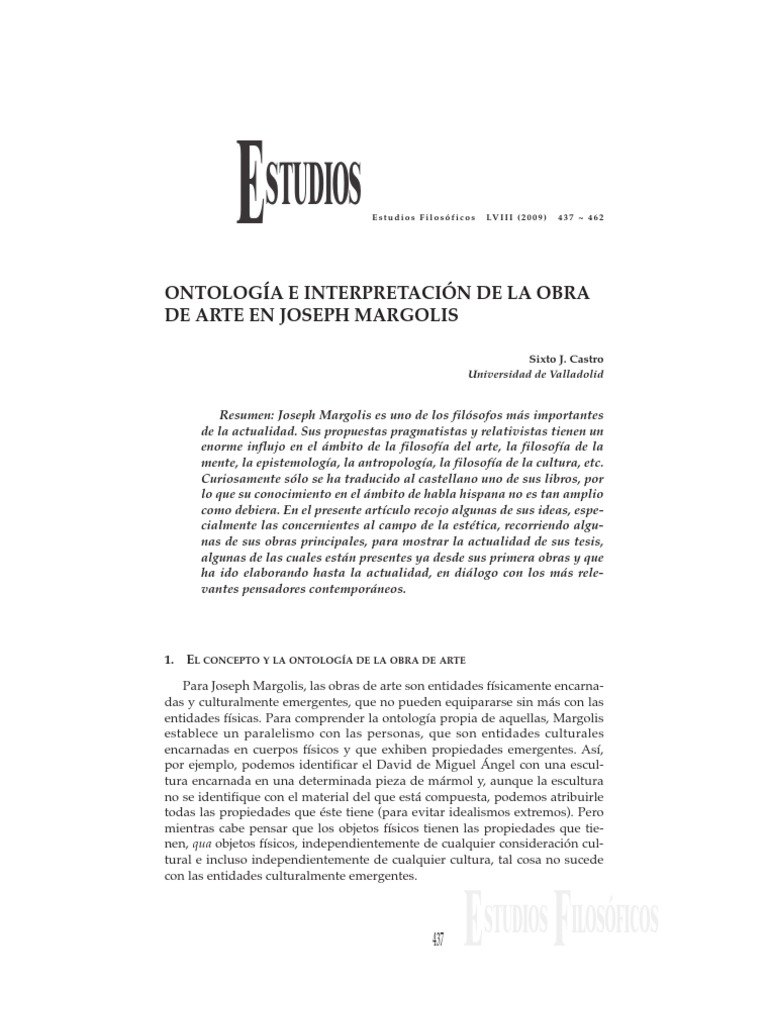 ESTUDIOS

Estudios Filosóficos LVIII (2009) 437 ~ 462

ONTOLOGÍA E INTERPRETACIÓN DE LA OBRA DE ARTE EN JOSEPH MARGOLIS

Sixto J. Castro
Universidad de Valladolid

Resumen: Joseph Margolis es uno de los filósofos más importantes de la actualidad. Sus propuestas pragmatistas y relativistas tienen un enorme influjo en el ámbito de la filosofía del arte, la filosofía de la mente, la epistemología, la antropología, la filosofía de la cultura, etc. Curiosamente sólo se ha traducido al castellano uno de sus libros, por lo que su conocimiento en el ámbito de habla hispana no es tan amplio como debiera. En el presente artículo recojo algunas de sus ideas, especialmente las concernientes al campo de la estética, recorriendo algunas de sus obras principales, para mostrar la actualidad de sus tesis, algunas de las cuales están presentes ya desde sus primera obras y que ha ido elaborando hasta la actualidad, en diálogo con los más relevantes pensadores contemporáneos.

1. EL CONCEPTO Y LA ONTOLOGÍA DE LA OBRA DE ARTE

Para Joseph Margolis, las obras de arte son entidades físicamente encarnadas y culturalmente emergentes, que no pueden equipararse sin más con las entidades físicas. Para comprender la ontología propia de aquellas, Margolis establece un paralelismo con las personas, que son entidades culturales encarnadas en cuerpos físicos y que exhiben propiedades emergentes. Así, por ejemplo, podemos identificar el David de Miguel Ángel con una escultura encarnada en una determinada pieza de mármol y, aunque la escultura no se identifique con el material del que está compuesta, podemos atribuirle todas las propiedades que éste tiene (para evitar idealismos extremos). Pero mientras cabe pensar que los objetos físicos tienen las propiedades que tienen, qua objetos físicos, independientemente de cualquier consideración cultural e incluso independientemente de cualquier cultura, tal cosa no sucede con las entidades culturalmente emergentes.

ESTUDIOS FILOSÓFICOS

437